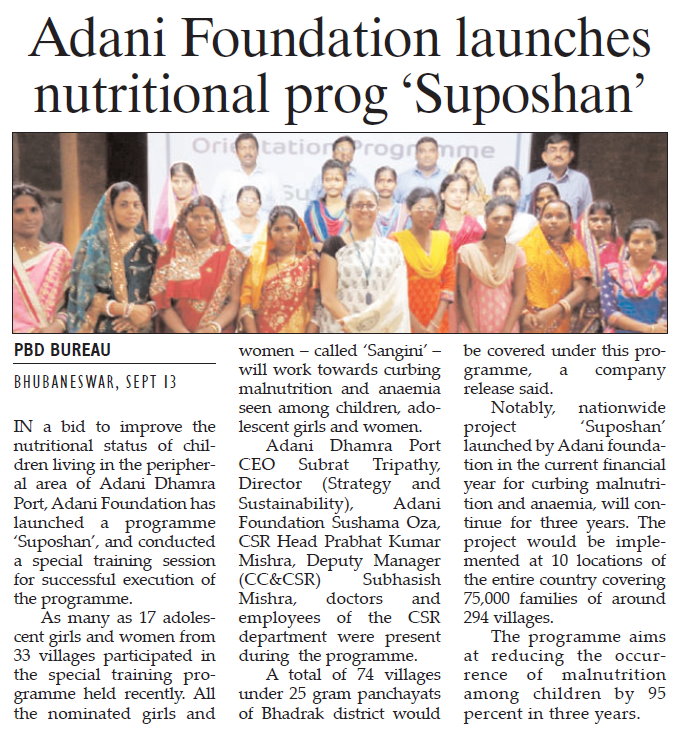 Adani Foundation launches nutritional prog 'Suposhan'

Orientation Programme

PBD BUREAU

BHUBANESWAR, SEPT 13

IN a bid to improve the nutritional status of children living in the peripheral area of Adani Dhamra Port, Adani Foundation has launched a programme 'Suposhan', and conducted a special training session for successful execution of the programme.

As many as 17 adolescent girls and women from 33 villages participated in the special training programme held recently. All the nominated girls and women – called 'Sangini' – will work towards curbing malnutrition and anaemia seen among children, adolescent girls and women.

Adani Dhamra Port CEO Subrat Tripathy, Director (Strategy and Sustainability), Adani Foundation Sushama Oza, CSR Head Prabhat Kumar Mishra, Deputy Manager (CC&CSR) Subhasish Mishra, doctors and employees of the CSR department were present during the programme.

A total of 74 villages under 25 gram panchayats of Bhadrak district would be covered under this programme, a company release said.

Notably, nationwide project 'Suposhan' launched by Adani foundation in the current financial year for curbing malnutrition and anaemia, will continue for three years. The project would be implemented at 10 locations of the entire country covering 75,000 families of around 294 villages.

The programme aims at reducing the occurrence of malnutrition among children by 95 percent in three years.